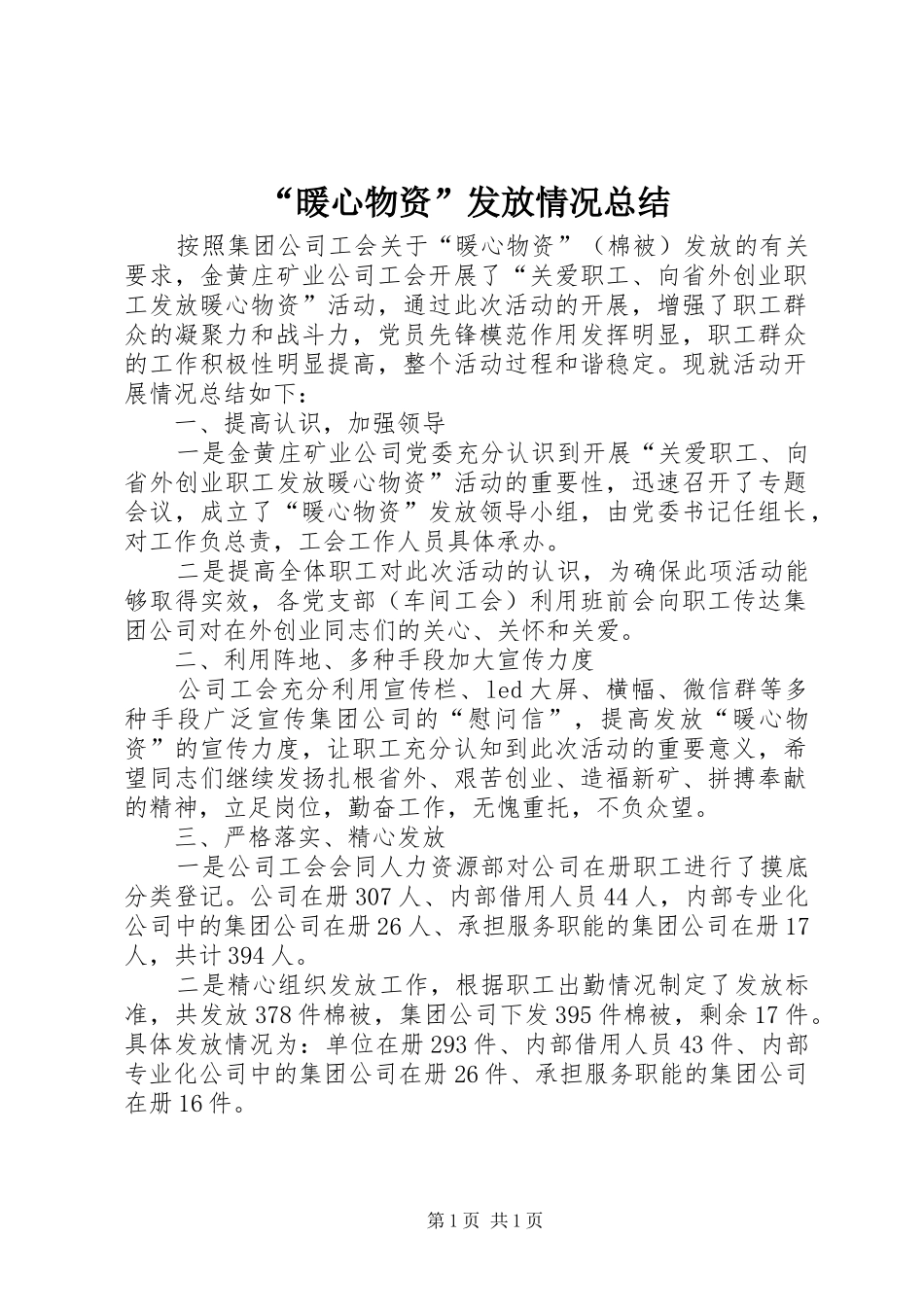 “暖心物资”发放情况总结

按照集团公司工会关于“暖心物资”（棉被）发放的有关要求，金黄庄矿业公司工会开展了“关爱职工、向省外创业职工发放暖心物资”活动，通过此次活动的开展，增强了职工群众的凝聚力和战斗力，党员先锋模范作用发挥明显，职工群众的工作积极性明显提高，整个活动过程和谐稳定。现就活动开展情况总结如下：

一、提高认识，加强领导

一是金黄庄矿业公司党委充分认识到开展“关爱职工、向省外创业职工发放暖心物资”活动的重要性，迅速召开了专题会议，成立了“暖心物资”发放领导小组，由党委书记任组长，对工作负总责，工会工作人员具体承办。

二是提高全体职工对此次活动的认识，为确保此项活动能够取得实效，各党支部（车间工会）利用班前会向职工传达集团公司对在外创业同志们的关心、关怀和关爱。

二、利用阵地、多种手段加大宣传力度

公司工会充分利用宣传栏、led大屏、横幅、微信群等多种手段广泛宣传集团公司的“慰问信”，提高发放“暖心物资”的宣传力度，让职工充分认知到此次活动的重要意义，希望同志们继续发扬扎根省外、艰苦创业、造福新矿、拼搏奉献的精神，立足岗位，勤奋工作，无愧重托，不负众望。

三、严格落实、精心发放

一是公司工会会同人力资源部对公司在册职工进行了摸底分类登记。公司在册307人、内部借用人员44人，内部专业化公司中的集团公司在册26人、承担服务职能的集团公司在册17人，共计394人。

二是精心组织发放工作，根据职工出勤情况制定了发放标准，共发放378件棉被，集团公司下发395件棉被，剩余17件。具体发放情况为：单位在册293件、内部借用人员43件、内部专业化公司中的集团公司在册26件、承担服务职能的集团公司在册16件。

第1页 共1页